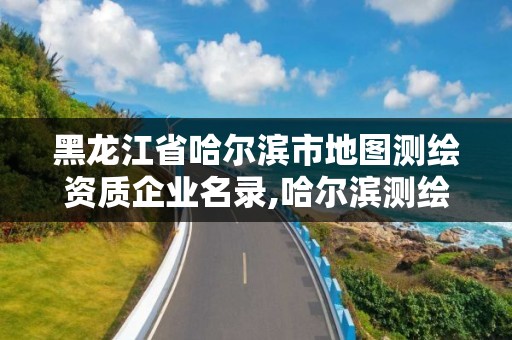 黑龙江省哈尔滨市地图测绘资质企业名录,哈尔滨测绘